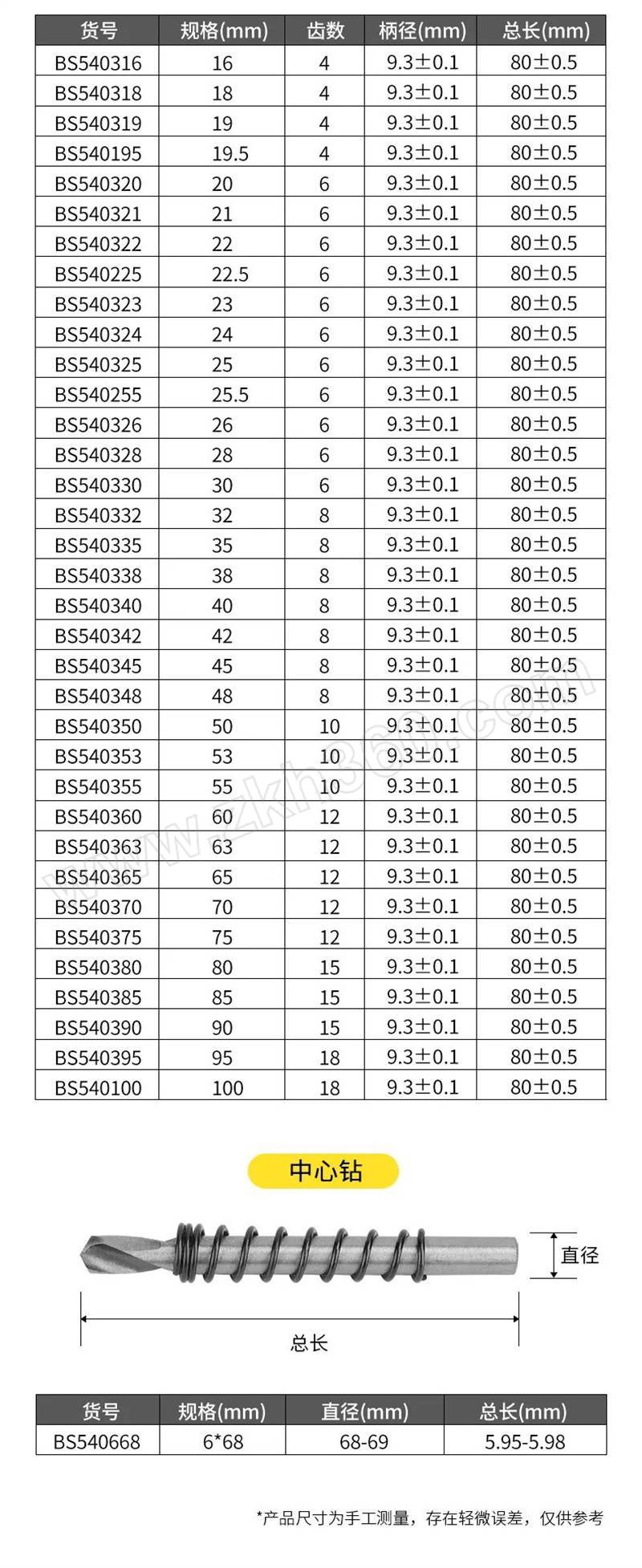 | 货号 | 规格(mm) | 齿数 | 柄径(mm) | 总长(mm) |
|---|---|---|---|---|
| BS540316 | 16 | 4 | 9.3±0.1 | 80±0.5 |
| BS540318 | 18 | 4 | 9.3±0.1 | 80±0.5 |
| BS540319 | 19 | 4 | 9.3±0.1 | 80±0.5 |
| BS540195 | 19.5 | 4 | 9.3±0.1 | 80±0.5 |
| BS540320 | 20 | 6 | 9.3±0.1 | 80±0.5 |
| BS540321 | 21 | 6 | 9.3±0.1 | 80±0.5 |
| BS540322 | 22 | 6 | 9.3±0.1 | 80±0.5 |
| BS540225 | 22.5 | 6 | 9.3±0.1 | 80±0.5 |
| BS540323 | 23 | 6 | 9.3±0.1 | 80±0.5 |
| BS540324 | 24 | 6 | 9.3±0.1 | 80±0.5 |
| BS540325 | 25 | 6 | 9.3±0.1 | 80±0.5 |
| BS540255 | 25.5 | 6 | 9.3±0.1 | 80±0.5 |
| BS540326 | 26 | 6 | 9.3±0.1 | 80±0.5 |
| BS540328 | 28 | 6 | 9.3±0.1 | 80±0.5 |
| BS540330 | 30 | 6 | 9.3±0.1 | 80±0.5 |
| BS540332 | 32 | 8 | 9.3±0.1 | 80±0.5 |
| BS540335 | 35 | 8 | 9.3±0.1 | 80±0.5 |
| BS540338 | 38 | 8 | 9.3±0.1 | 80±0.5 |
| BS540340 | 40 | 8 | 9.3±0.1 | 80±0.5 |
| BS540342 | 42 | 8 | 9.3±0.1 | 80±0.5 |
| BS540345 | 45 | 8 | 9.3±0.1 | 80±0.5 |
| BS540348 | 48 | 8 | 9.3±0.1 | 80±0.5 |
| BS540350 | 50 | 10 | 9.3±0.1 | 80±0.5 |
| BS540353 | 53 | 10 | 9.3±0.1 | 80±0.5 |
| BS540355 | 55 | 10 | 9.3±0.1 | 80±0.5 |
| BS540360 | 60 | 12 | 9.3±0.1 | 80±0.5 |
| BS540363 | 63 | 12 | 9.3±0.1 | 80±0.5 |
| BS540365 | 65 | 12 | 9.3±0.1 | 80±0.5 |
| BS540370 | 70 | 12 | 9.3±0.1 | 80±0.5 |
| BS540375 | 75 | 12 | 9.3±0.1 | 80±0.5 |
| BS540380 | 80 | 15 | 9.3±0.1 | 80±0.5 |
| BS540385 | 85 | 15 | 9.3±0.1 | 80±0.5 |
| BS540390 | 90 | 15 | 9.3±0.1 | 80±0.5 |
| BS540395 | 95 | 18 | 9.3±0.1 | 80±0.5 |
| BS540100 | 100 | 18 | 9.3±0.1 | 80±0.5 |

www.zkh360.com

中心钻

直径

总长

| 货号 | 规格(mm) | 直径(mm) | 总长(mm) |
|---|---|---|---|
| BS540668 | 6*68 | 68-69 | 5.95-5.98 |

*产品尺寸为手工测量，存在轻微误差，仅供参考